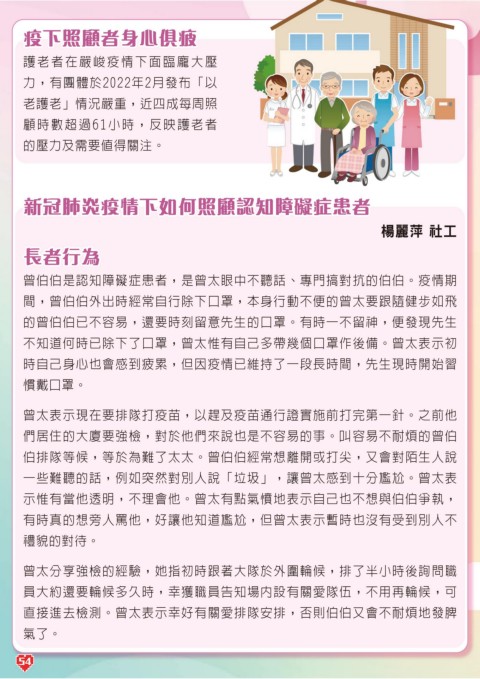 疫下照顧者身心俱疲

護老者在嚴峻疫情下面臨龐大壓力，有團體於2022年2月發布「以老護老」情況嚴重，近四成每周照顧時數超過61小時，反映護老者的壓力及需要值得關注。

新冠肺炎疫情下如何照顧認知障礙症患者

楊麗萍 社工

長者行為

曾伯伯是認知障礙症患者，是曾太眼中不聽話、專門搞對抗的伯伯。疫情期間，曾伯伯外出時經常自行除下口罩，本身行動不便的曾太要跟隨健步如飛的曾伯伯已不容易，還要時刻留意先生的口罩。有時一不留神，便發現先生不知道何時已除下了口罩，曾太惟有自己多帶幾個口罩作後備。曾太表示初時自己身心也會感到疲累，但因疫情已維持了一段長時間，先生現時開始習慣戴口罩。

曾太表示現在要排隊打疫苗，以趕及疫苗通行證實施前打完第一針。之前他們居住的大廈要強檢，對於他們來說也是不容易的事。叫容易不耐煩的曾伯伯排隊等候，等於為難了太太。曾伯伯經常想離開或打尖，又會對陌生人說一些難聽的話，例如突然對別人說「垃圾」，讓曾太感到十分尷尬。曾太表示惟有當他透明，不理會他。曾太有點氣憤地表示自己也不想與伯伯爭執，有時真的想旁人罵他，好讓他知道尷尬，但曾太表示暫時也沒有受到別人不禮貌的對待。

曾太分享強檢的經驗，她指初時跟著大隊於外圍輪候，排了半小時後詢問職員大約還要輪候多久時，幸獲職員告知場內設有關愛隊伍，不用再輪候，可直接進去檢測。曾太表示幸好有關愛排隊安排，否則伯伯又會不耐煩地發脾氣了。

54